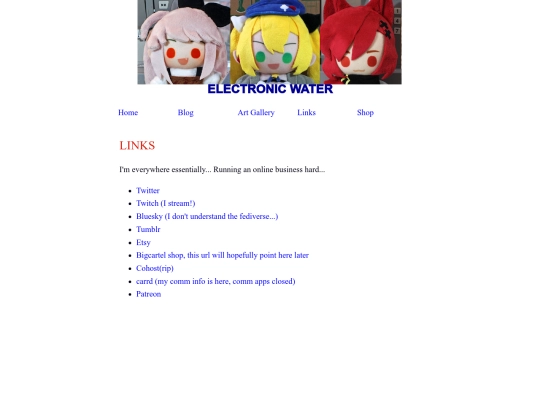 ELECTRONIC WATER

Home Blog Art Gallery Links Shop

LINKS

I'm everywhere essentially... Running an online business hard...

- Twitter
- Twitch (I stream!)
- Bluesky (I don't understand the fediverse...)
- Tumblr
- Etsy
- Bigcartel shop, this url will hopefully point here later
- Cohost(rip)
- carrd (my comm info is here, comm apps closed)
- Patreon